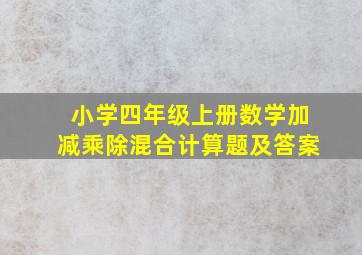 小学四年级上册数学加减乘除混合计算题及答案